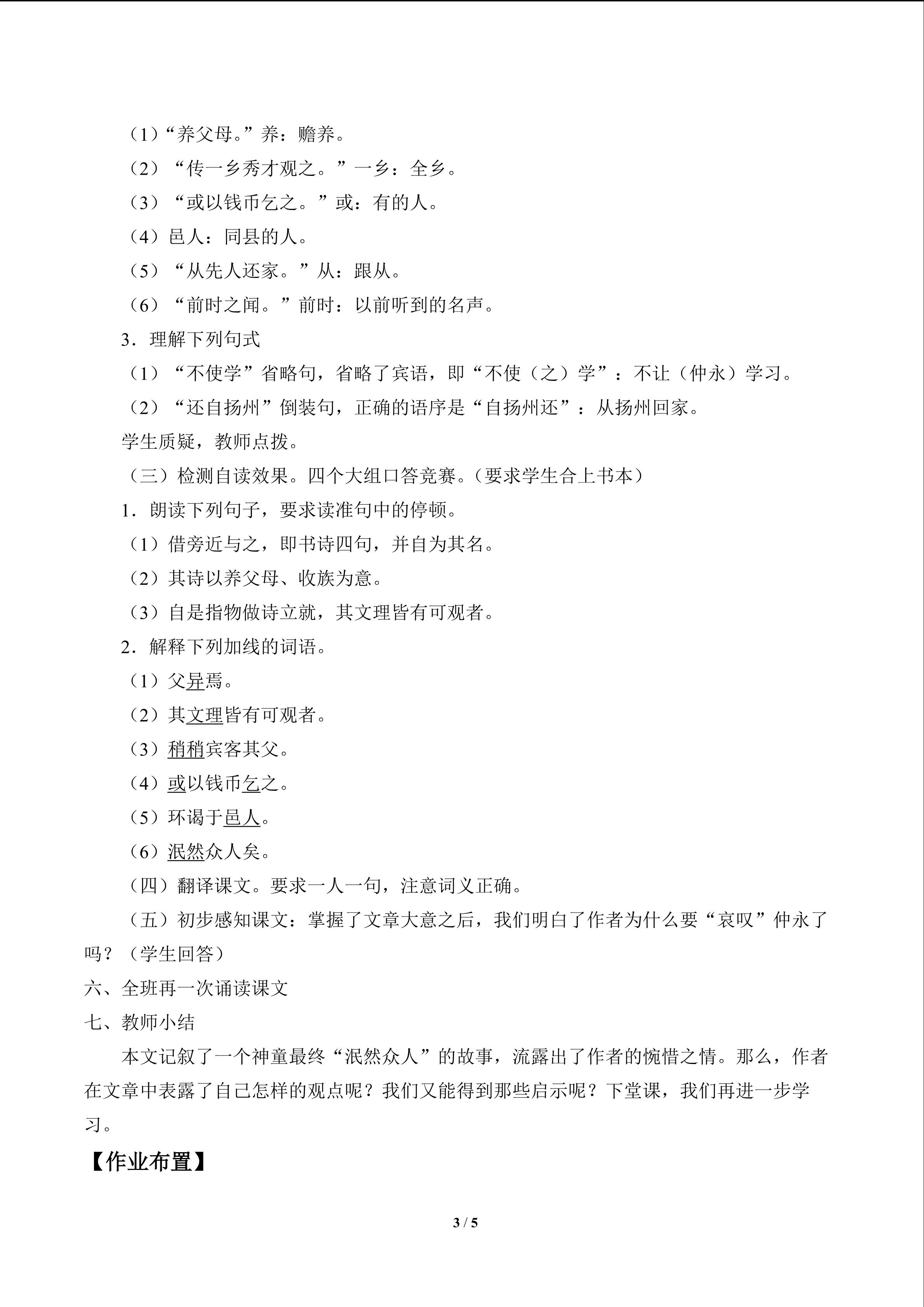 （1）“养父母。”养：赡养。

（2）“传一乡秀才观之。”一乡：全乡。

（3）“或以钱币乞之。”或：有的人。

（4）邑人：同县的人。

（5）“从先人还家。”从：跟从。

（6）“前时之闻。”前时：以前听到的名声。

3．理解下列句式

（1）“不使学”省略句，省略了宾语，即“不使（之）学”：不让（仲永）学习。

（2）“还自扬州”倒装句，正确的语序是“自扬州还”：从扬州回家。

学生质疑，教师点拨。

（三）检测自读效果。四个大组口答竞赛。（要求学生合上书本）

1．朗读下列句子，要求读准句中的停顿。

（1）借旁近与之，即书诗四句，并自为其名。

（2）其诗以养父母、收族为意。

（3）自是指物做诗立就，其文理皆有可观者。

2．解释下列加线的词语。

（1）父异焉。

（2）其文理皆有可观者。

（3）稍稍宾客其父。

（4）或以钱币乞之。

（5）环谒于邑人。

（6）泯然众人矣。

（四）翻译课文。要求一人一句，注意词义正确。

（五）初步感知课文：掌握了文章大意之后，我们明白了作者为什么要“哀叹”仲永了吗？（学生回答）

六、全班再一次诵读课文

七、教师小结

本文记叙了一个神童最终“泯然众人”的故事，流露出了作者的惋惜之情。那么，作者在文章中表露了自己怎样的观点呢？我们又能得到那些启示呢？下堂课，我们再进一步学习。

【作业布置】

3 / 5